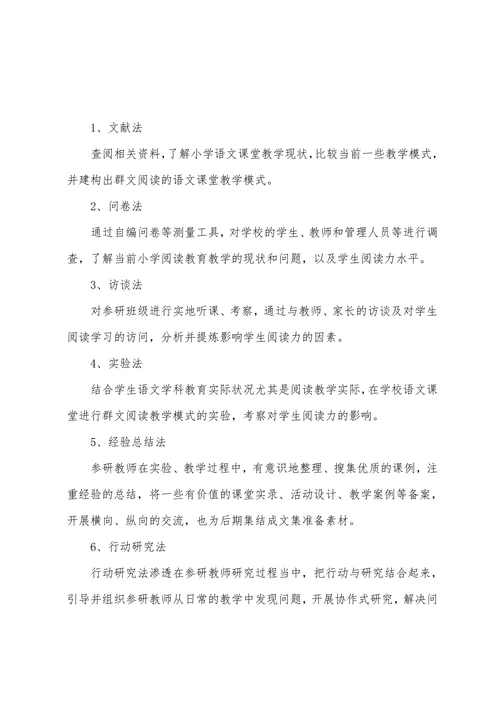 1、文献法

查阅相关资料，了解小学语文课堂教学现状，比较当前一些教学模式，并建构出群文阅读的语文课堂教学模式。

2、问卷法

通过自编问卷等测量工具，对学校的学生、教师和管理人员等进行调查，了解当前小学阅读教育教学的现状和问题，以及学生阅读力水平。

3、访谈法

对参研班级进行实地听课、考察，通过与教师、家长的访谈及对学生阅读学习的访问，分析并提炼影响学生阅读力的因素。

4、实验法

结合学生语文学科教育实际状况尤其是阅读教学实际，在学校语文课堂进行群文阅读教学模式的实验，考察对学生阅读力的影响。

5、经验总结法

参研教师在实验、教学过程中，有意识地整理、搜集优质的课例，注重经验的总结，将一些有价值的课堂实录、活动设计、教学案例等备案，开展横向、纵向的交流，也为后期集结成文集准备素材。

6、行动研究法

行动研究法渗透在参研教师研究过程当中，把行动与研究结合起来，引导并组织参研教师从日常的教学中发现问题，开展协作式研究，解决问